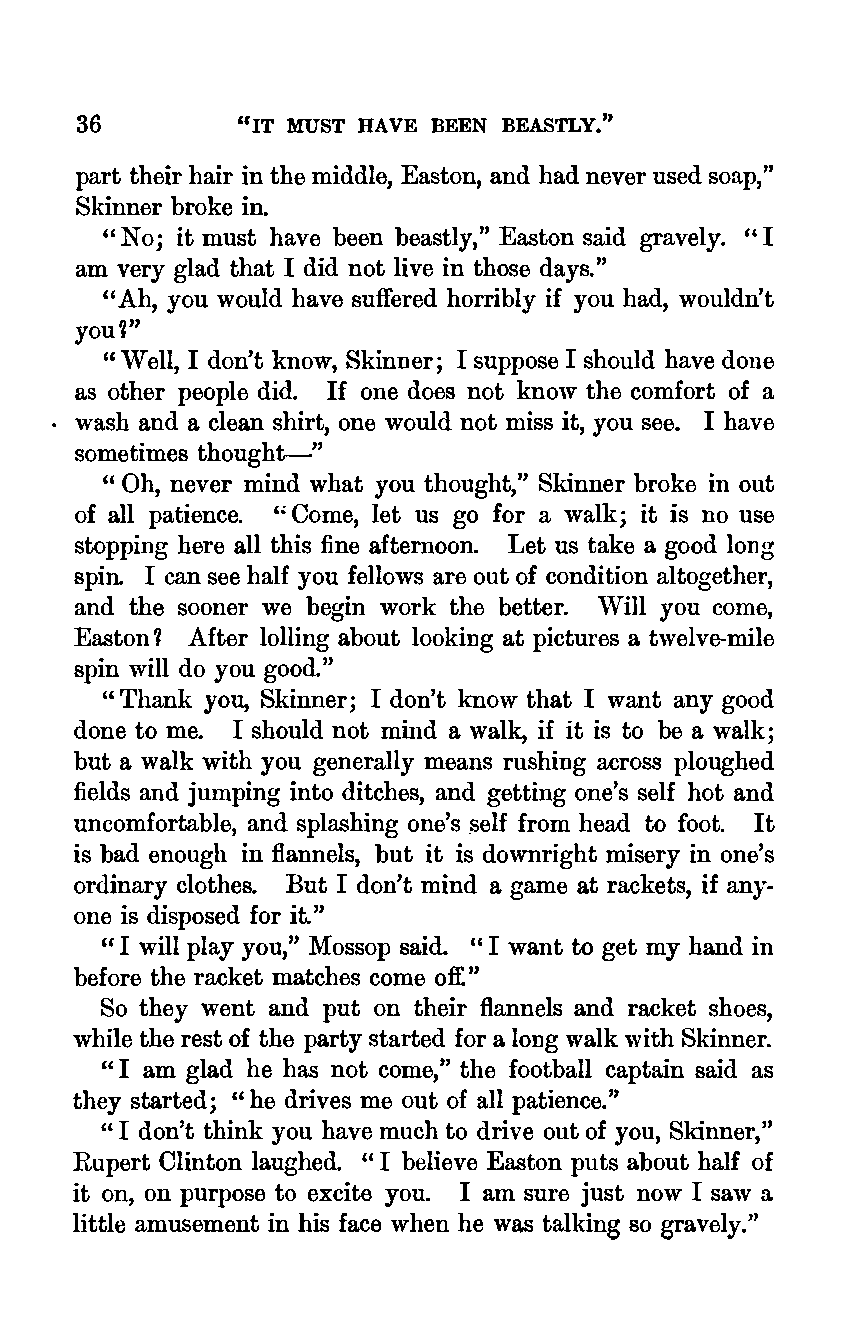 36 "IT MUST HAVE BEEN BEASTLY."

part their hair in the middle, Easton, and had never used soap," Skinner broke in.

"No; it must have been beastly," Easton said gravely. "I am very glad that I did not live in those days."

"Ah, you would have suffered horribly if you had, wouldn't you?"

"Well, I don't know, Skinner; I suppose I should have done as other people did. If one does not know the comfort of a wash and a clean shirt, one would not miss it, you see. I have sometimes thought—"

"Oh, never mind what you thought," Skinner broke in out of all patience. "Come, let us go for a walk; it is no use stopping here all this fine afternoon. Let us take a good long spin. I can see half you fellows are out of condition altogether, and the sooner we begin work the better. Will you come, Easton? After lolling about looking at pictures a twelve-mile spin will do you good."

"Thank you, Skinner; I don't know that I want any good done to me. I should not mind a walk, if it is to be a walk; but a walk with you generally means rushing across ploughed fields and jumping into ditches, and getting one's self hot and uncomfortable, and splashing one's self from head to foot. It is bad enough in flannels, but it is downright misery in one's ordinary clothes. But I don't mind a game at rackets, if anyone is disposed for it."

"I will play you," Mossop said. "I want to get my hand in before the racket matches come off."

So they went and put on their flannels and racket shoes, while the rest of the party started for a long walk with Skinner.

"I am glad he has not come," the football captain said as they started; "he drives me out of all patience."

"I don't think you have much to drive out of you, Skinner," Rupert Clinton laughed. "I believe Easton puts about half of it on, on purpose to excite you. I am sure just now I saw a little amusement in his face when he was talking so gravely."